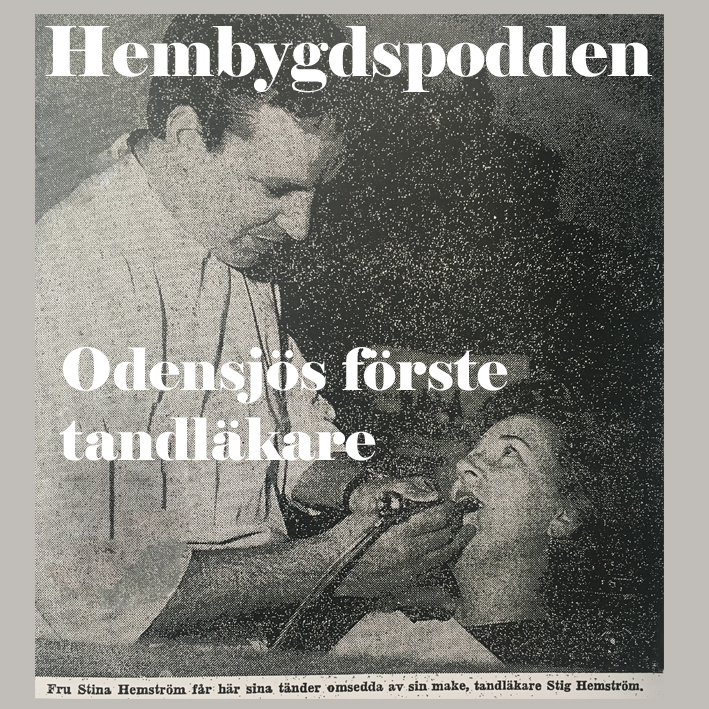 Hembygdspodden

Odensjös förste tandläkare

Fru Stina Hemström får här sina tänder omsedda av sin make, tandläkare Stig Hemström.